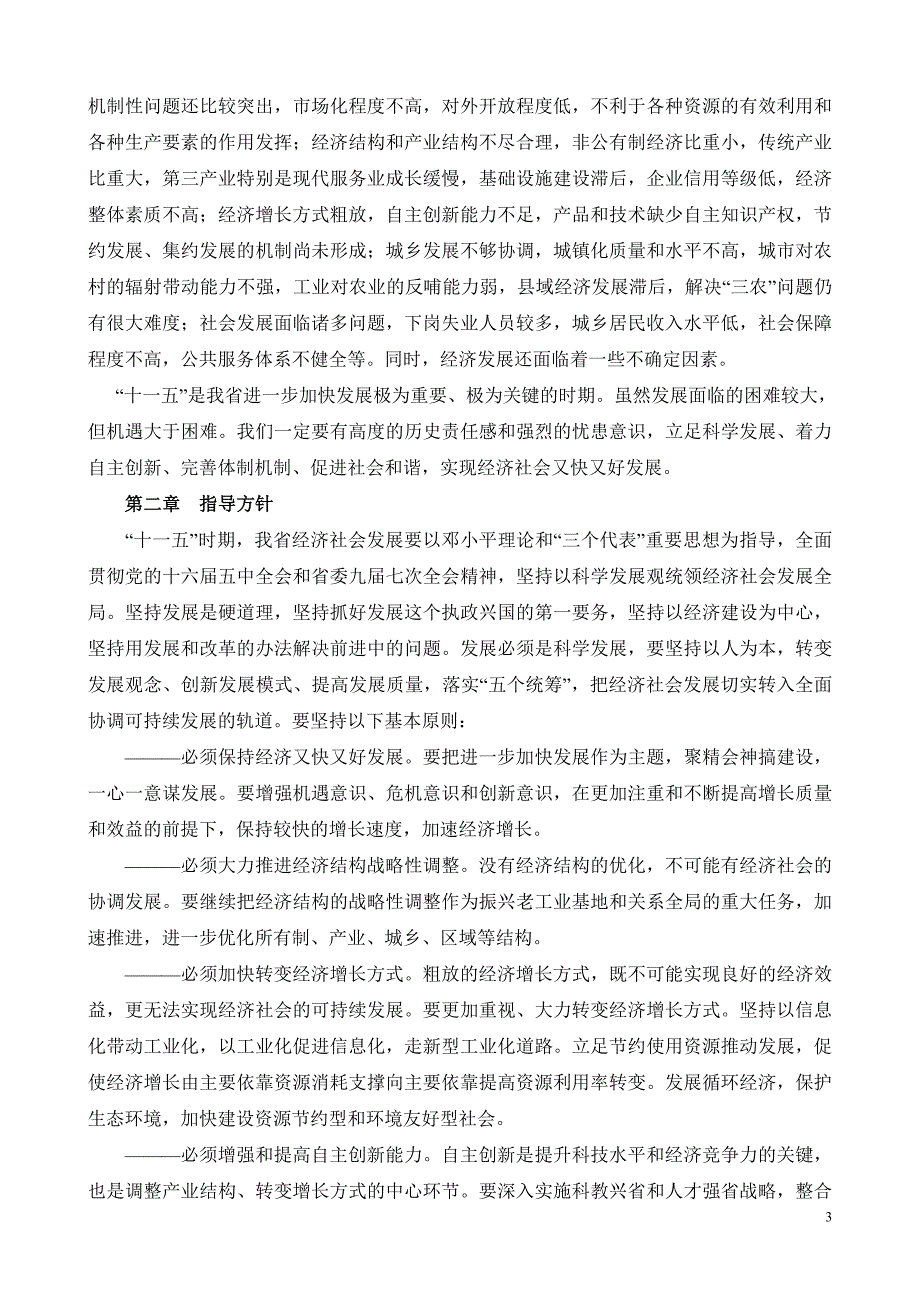 机制性问题还比较突出，市场化程度不高，对外开放程度低，不利于各种资源的有效利用和各种生产要素的作用发挥；经济结构和产业结构不尽合理，非公有制经济比重小，传统产业比重大，第三产业特别是现代服务业成长缓慢，基础设施建设滞后，企业信用等级低，经济整体素质不高；经济增长方式粗放，自主创新能力不足，产品和技术缺少自主知识产权，节约发展、集约发展的机制尚未形成；城乡发展不够协调，城镇化质量和水平不高，城市对农村的辐射带动能力不强，工业对农业的反哺能力弱，县域经济发展滞后，解决“三农”问题仍有很大难度；社会发展面临诸多问题，下岗失业人员较多，城乡居民收入水平低，社会保障程度不高，公共服务体系不健全等。同时，经济发展还面临着一些不确定因素。

“十一五”是我省进一步加快发展极为重要、极为关键的时期。虽然发展面临的困难较大，但机遇大于困难。我们一定要有高度的历史责任感和强烈的忧患意识，立足科学发展、着力自主创新、完善体制机制、促进社会和谐，实现经济社会又快又好发展。

第二章 指导方针

“十一五”时期，我省经济社会发展要以邓小平理论和“三个代表”重要思想为指导，全面贯彻党的十六届五中全会和省委九届七次全会精神，坚持以科学发展观统领经济社会发展全局。坚持发展是硬道理，坚持抓好发展这个执政兴国的第一要务，坚持以经济建设为中心，坚持用发展和改革的办法解决前进中的问题。发展必须是科学发展，要坚持以人为本，转变发展观念、创新发展模式、提高发展质量，落实“五个统筹”，把经济社会发展切实转入全面协调可持续发展的轨道。要坚持以下基本原则：

———必须保持经济又快又好发展。要把进一步加快发展作为主题，聚精会神搞建设，一心一意谋发展。要增强机遇意识、危机意识和创新意识，在更加注重和不断提高增长质量和效益的前提下，保持较快的增长速度，加速经济增长。

———必须大力推进经济结构战略性调整。没有经济结构的优化，不可能有经济社会的协调发展。要继续把经济结构的战略性调整作为振兴老工业基地和关系全局的重大任务，加速推进，进一步优化所有制、产业、城乡、区域等结构。

———必须加快转变经济增长方式。粗放的经济增长方式，既不可能实现良好的经济效益，更无法实现经济社会的可持续发展。要更加重视、大力转变经济增长方式。坚持以信息化带动工业化，以工业化促进信息化，走新型工业化道路。立足节约使用资源推动发展，促使经济增长由主要依靠资源消耗支撑向主要依靠提高资源利用率转变。发展循环经济，保护生态环境，加快建设资源节约型和环境友好型社会。

———必须增强和提高自主创新能力。自主创新是提升科技水平和经济竞争力的关键，也是调整产业结构、转变增长方式的中心环节。要深入实施科教兴省和人才强省战略，整合

3